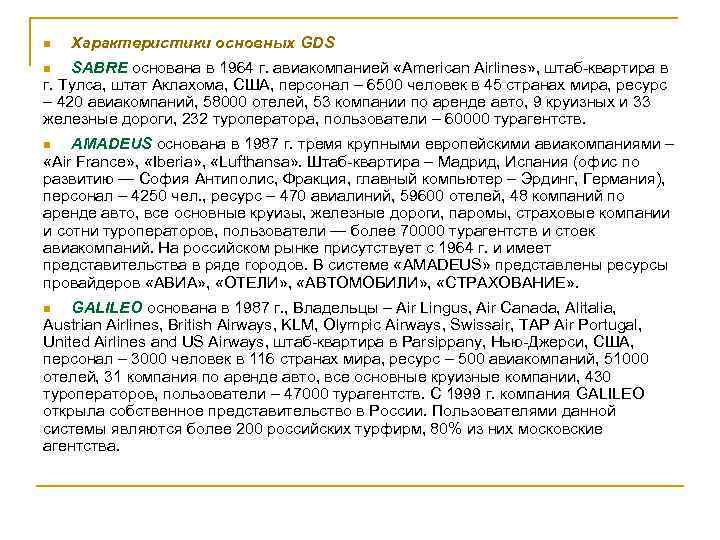 Характеристики основных GDS

SABRE основана в 1964 г. авиакомпанией «American Airlines», штаб-квартира в г. Тулса, штат Аклахома, США, персонал – 6500 человек в 45 странах мира, ресурс – 420 авиакомпаний, 58000 отелей, 53 компании по аренде авто, 9 круизных и 33 железные дороги, 232 туроператора, пользователи – 60000 турагентств.

AMADEUS основана в 1987 г. тремя крупными европейскими авиакомпаниями – «Air France», «Iberia», «Lufthansa». Штаб-квартира – Мадрид, Испания (офис по развитию — София Антиполис, Фракция, главный компьютер – Эрдинг, Германия), персонал – 4250 чел., ресурс – 470 авиалиний, 59600 отелей, 48 компаний по аренде авто, все основные круизы, железные дороги, паромы, страховые компании и сотни туроператоров, пользователи — более 70000 турагентств и стоек авиакомпаний. На российском рынке присутствует с 1964 г. и имеет представительства в ряде городов. В системе «AMADEUS» представлены ресурсы провайдеров «АВИА», «ОТЕЛИ», «АВТОМОБИЛИ», «СТРАХОВАНИЕ».

GALILEO основана в 1987 г., Владельцы – Air Lingus, Air Canada, Alitalia, Austrian Airlines, British Airways, KLM, Olympic Airways, Swissair, TAP Air Portugal, United Airlines and US Airways, штаб-квартира в Parsippany, Нью-Джерси, США, персонал – 3000 человек в 116 странах мира, ресурс – 500 авиакомпаний, 51000 отелей, 31 компания по аренде авто, все основные круизные компании, 430 туроператоров, пользователи – 47000 турагентств. С 1999 г. компания GALILEO открыла собственное представительство в России. Пользователями данной системы являются более 200 российских турфирм, 80% из них московские агентства.